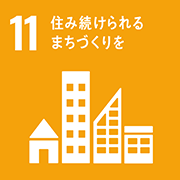 11 住み続けられる
まちづくりを